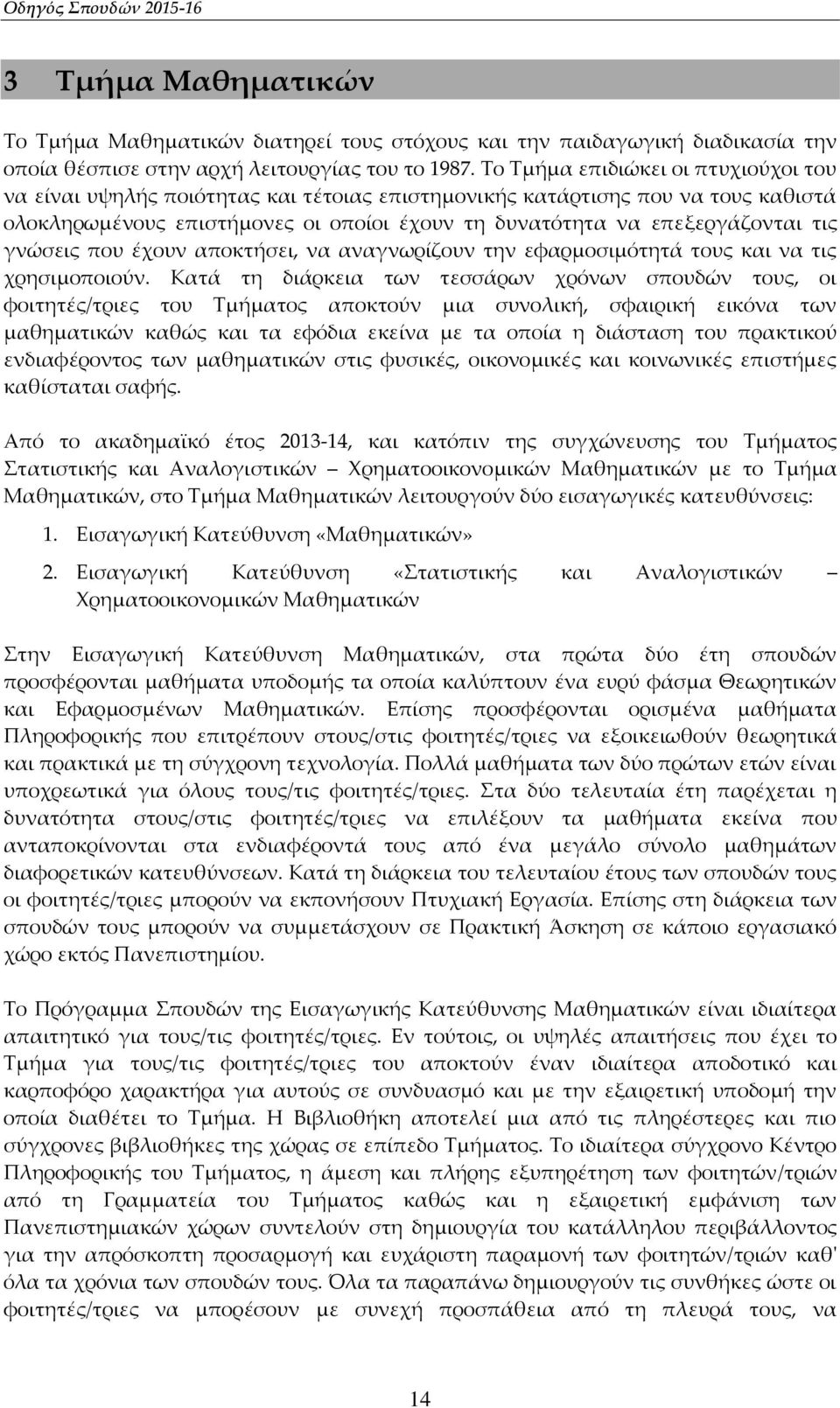 Οδηγός Σπουδών 2015-16

3 Τμήμα Μαθηματικών

Το Τμήμα Μαθηματικών διατηρεί τους στόχους και την παιδαγωγική διαδικασία την οποία θέσπισε στην αρχή λειτουργίας του το 1987. Το Τμήμα επιδιώκει οι πτυχιούχοι του να είναι υψηλής ποιότητας και τέτοιας επιστημονικής κατάρτισης που να τους καθιστά ολοκληρωμένους επιστήμονες οι οποίοι έχουν τη δυνατότητα να επεξεργάζονται τις γνώσεις που έχουν αποκτήσει, να αναγνωρίζουν την εφαρμοσιμότητά τους και να τις χρησιμοποιούν. Κατά τη διάρκεια των τεσσάρων χρόνων σπουδών τους, οι φοιτητές/τριες του Τμήματος αποκτούν μια συνολική, σφαιρική εικόνα των μαθηματικών καθώς και τα εφόδια εκείνα με τα οποία η διάσταση του πρακτικού ενδιαφέροντος των μαθηματικών στις φυσικές, οικονομικές και κοινωνικές επιστήμες καθίσταται σαφής.

Από το ακαδημαϊκό έτος 2013-14, και κατόπιν της συγχώνευσης του Τμήματος Στατιστικής και Αναλογιστικών – Χρηματοοικονομικών Μαθηματικών με το Τμήμα Μαθηματικών, στο Τμήμα Μαθηματικών λειτουργούν δύο εισαγωγικές κατευθύνσεις:

1. Εισαγωγική Κατεύθυνση «Μαθηματικών»

2. Εισαγωγική Κατεύθυνση «Στατιστικής και Αναλογιστικών – Χρηματοοικονομικών Μαθηματικών

Στην Εισαγωγική Κατεύθυνση Μαθηματικών, στα πρώτα δύο έτη σπουδών προσφέρονται μαθήματα υποδομής τα οποία καλύπτουν ένα ευρύ φάσμα Θεωρητικών και Εφαρμοσμένων Μαθηματικών. Επίσης προσφέρονται ορισμένα μαθήματα Πληροφορικής που επιτρέπουν στους/στις φοιτητές/τριες να εξοικειωθούν θεωρητικά και πρακτικά με τη σύγχρονη τεχνολογία. Πολλά μαθήματα των δύο πρώτων ετών είναι υποχρεωτικά για όλους τους/τις φοιτητές/τριες. Στα δύο τελευταία έτη παρέχεται η δυνατότητα στους/στις φοιτητές/τριες να επιλέξουν τα μαθήματα εκείνα που ανταποκρίνονται στα ενδιαφέροντά τους από ένα μεγάλο σύνολο μαθημάτων διαφορετικών κατευθύνσεων. Κατά τη διάρκεια του τελευταίου έτους των σπουδών τους οι φοιτητές/τριες μπορούν να εκπονήσουν Πτυχιακή Εργασία. Επίσης στη διάρκεια των σπουδών τους μπορούν να συμμετάσχουν σε Πρακτική Άσκηση σε κάποιο εργασιακό χώρο εκτός Πανεπιστημίου.

Το Πρόγραμμα Σπουδών της Εισαγωγικής Κατεύθυνσης Μαθηματικών είναι ιδιαίτερα απαιτητικό για τους/τις φοιτητές/τριες. Εν τούτοις, οι υψηλές απαιτήσεις που έχει το Τμήμα για τους/τις φοιτητές/τριες του αποκτούν έναν ιδιαίτερα αποδοτικό και καρποφόρο χαρακτήρα για αυτούς σε συνδυασμό και με την εξαιρετική υποδομή την οποία διαθέτει το Τμήμα. Η Βιβλιοθήκη αποτελεί μια από τις πληρέστερες και πιο σύγχρονες βιβλιοθήκες της χώρας σε επίπεδο Τμήματος. Το ιδιαίτερα σύγχρονο Κέντρο Πληροφορικής του Τμήματος, η άμεση και πλήρης εξυπηρέτηση των φοιτητών/τριών από τη Γραμματεία του Τμήματος καθώς και η εξαιρετική εμφάνιση των Πανεπιστημιακών χώρων συντελούν στη δημιουργία του κατάλληλου περιβάλλοντος για την απρόσκοπτη προσαρμογή και ευχάριστη παραμονή των φοιτητών/τριών καθ' όλα τα χρόνια των σπουδών τους. Όλα τα παραπάνω δημιουργούν τις συνθήκες ώστε οι φοιτητές/τριες να μπορέσουν με συνεχή προσπάθεια από τη πλευρά τους, να

14